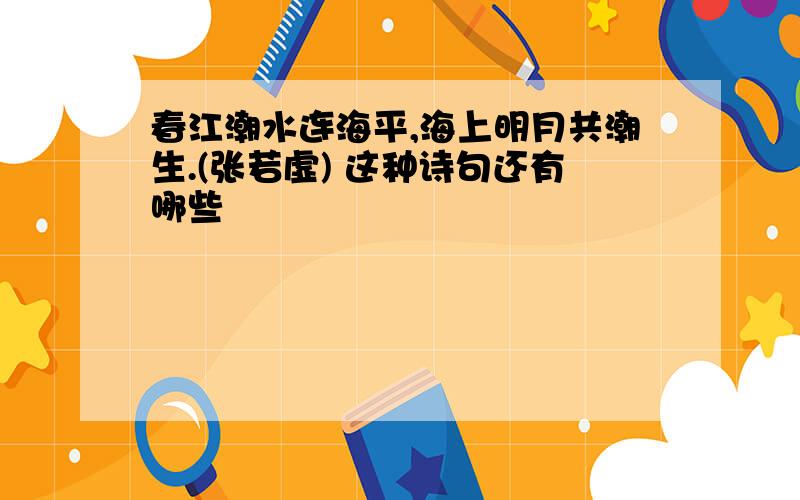 春江潮水连海平,海上明月共潮生.(张若虚) 这种诗句还有哪些